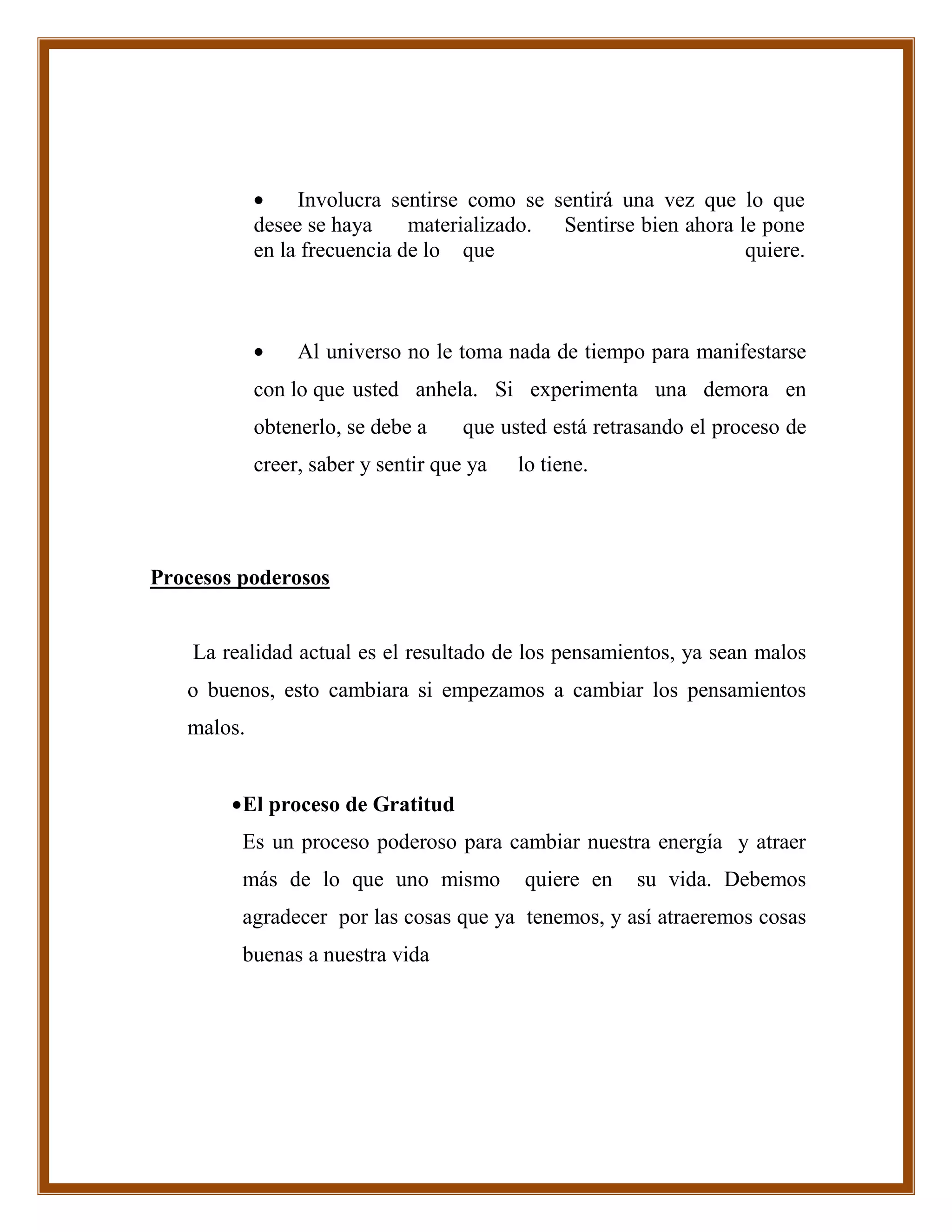 • Involucra sentirse como se sentirá una vez que lo que desee se haya materializado. Sentirse bien ahora le pone en la frecuencia de lo que quiere.

• Al universo no le toma nada de tiempo para manifestarse con lo que usted anhela. Si experimenta una demora en obtenerlo, se debe a que usted está retrasando el proceso de creer, saber y sentir que ya lo tiene.

Procesos poderosos

La realidad actual es el resultado de los pensamientos, ya sean malos o buenos, esto cambiara si empezamos a cambiar los pensamientos malos.

• El proceso de Gratitud

Es un proceso poderoso para cambiar nuestra energía y atraer más de lo que uno mismo quiere en su vida. Debemos agradecer por las cosas que ya tenemos, y así atraeremos cosas buenas a nuestra vida